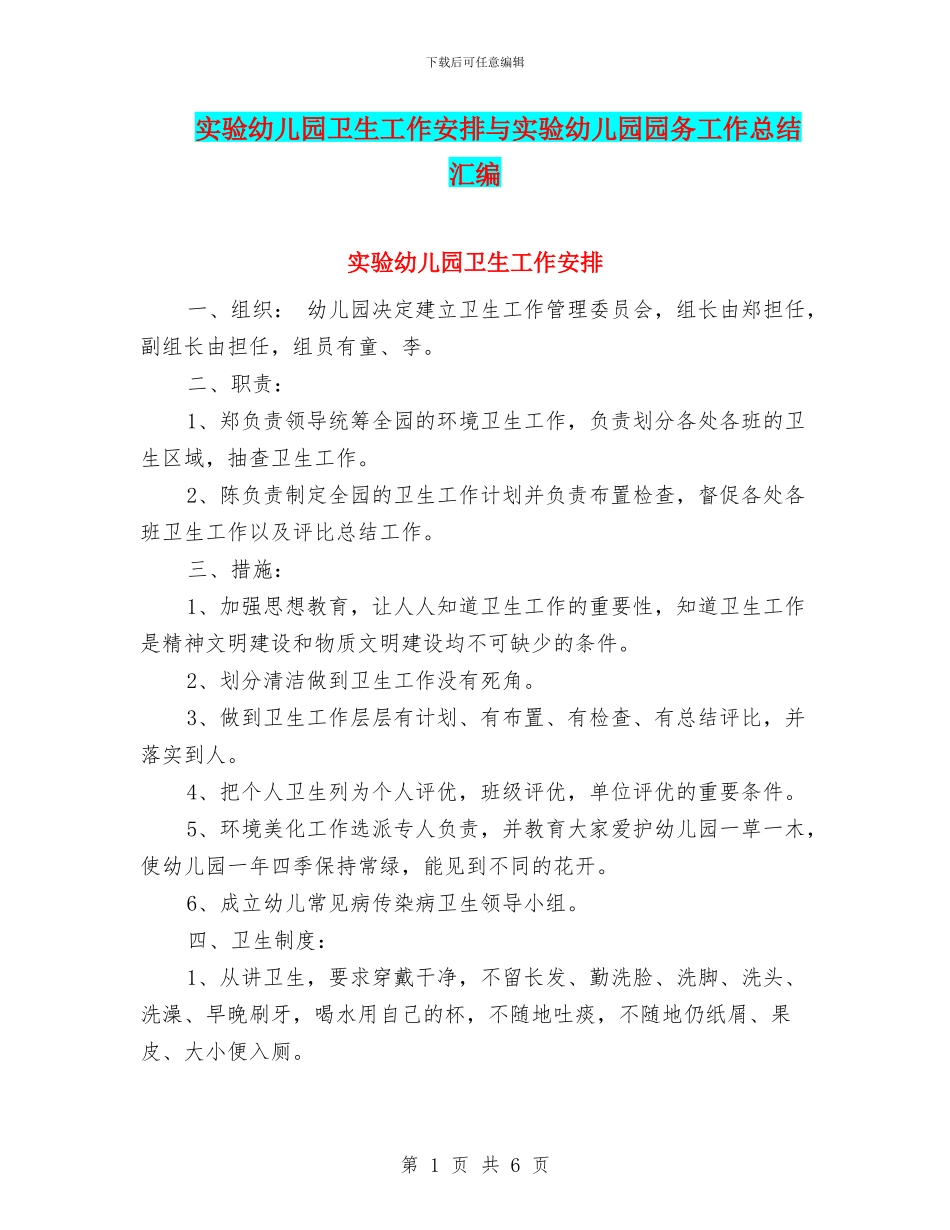 下载后可任意编辑

实验幼儿园卫生工作安排与实验幼儿园园务工作总结汇编

实验幼儿园卫生工作安排

一、组织： 幼儿园决定建立卫生工作管理委员会，组长由郑担任，副组长由担任，组员有童、李。

二、职责：

1、郑负责领导统筹全园的环境卫生工作，负责划分各处各班的卫生区域，抽查卫生工作。

2、陈负责制定全园的卫生工作计划并负责布置检查，督促各处各班卫生工作以及评比总结工作。

三、措施：

1、加强思想教育，让人人知道卫生工作的重要性，知道卫生工作是精神文明建设和物质文明建设均不可缺少的条件。

2、划分清洁做到卫生工作没有死角。

3、做到卫生工作层层有计划、有布置、有检查、有总结评比，并落实到人。

4、把个人卫生列为个人评优，班级评优，单位评优的重要条件。

5、环境美化工作选派专人负责，并教育大家爱护幼儿园一草一木，使幼儿园一年四季保持常绿，能见到不同的花开。

6、成立幼儿常见病传染病卫生领导小组。

四、卫生制度：

1、从讲卫生，要求穿戴干净，不留长发、勤洗脸、洗脚、洗头、洗澡、早晚刷牙，喝水用自己的杯，不随地吐痰，不随地仍纸屑、果皮、大小便入厕。

第 1 页 共 6 页